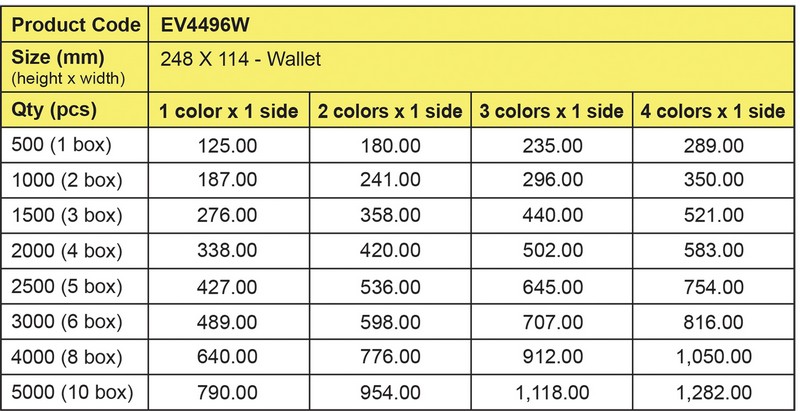 | Product Code | EV4496W | | | |
|---|---|---|---|---|
| Size (mm) (height x width) | 248 X 114 - Wallet | | | |
| Qty (pcs) | 1 color x 1 side | 2 colors x 1 side | 3 colors x 1 side | 4 colors x 1 side |
| 500 (1 box) | 125.00 | 180.00 | 235.00 | 289.00 |
| 1000 (2 box) | 187.00 | 241.00 | 296.00 | 350.00 |
| 1500 (3 box) | 276.00 | 358.00 | 440.00 | 521.00 |
| 2000 (4 box) | 338.00 | 420.00 | 502.00 | 583.00 |
| 2500 (5 box) | 427.00 | 536.00 | 645.00 | 754.00 |
| 3000 (6 box) | 489.00 | 598.00 | 707.00 | 816.00 |
| 4000 (8 box) | 640.00 | 776.00 | 912.00 | 1,050.00 |
| 5000 (10 box) | 790.00 | 954.00 | 1,118.00 | 1,282.00 |